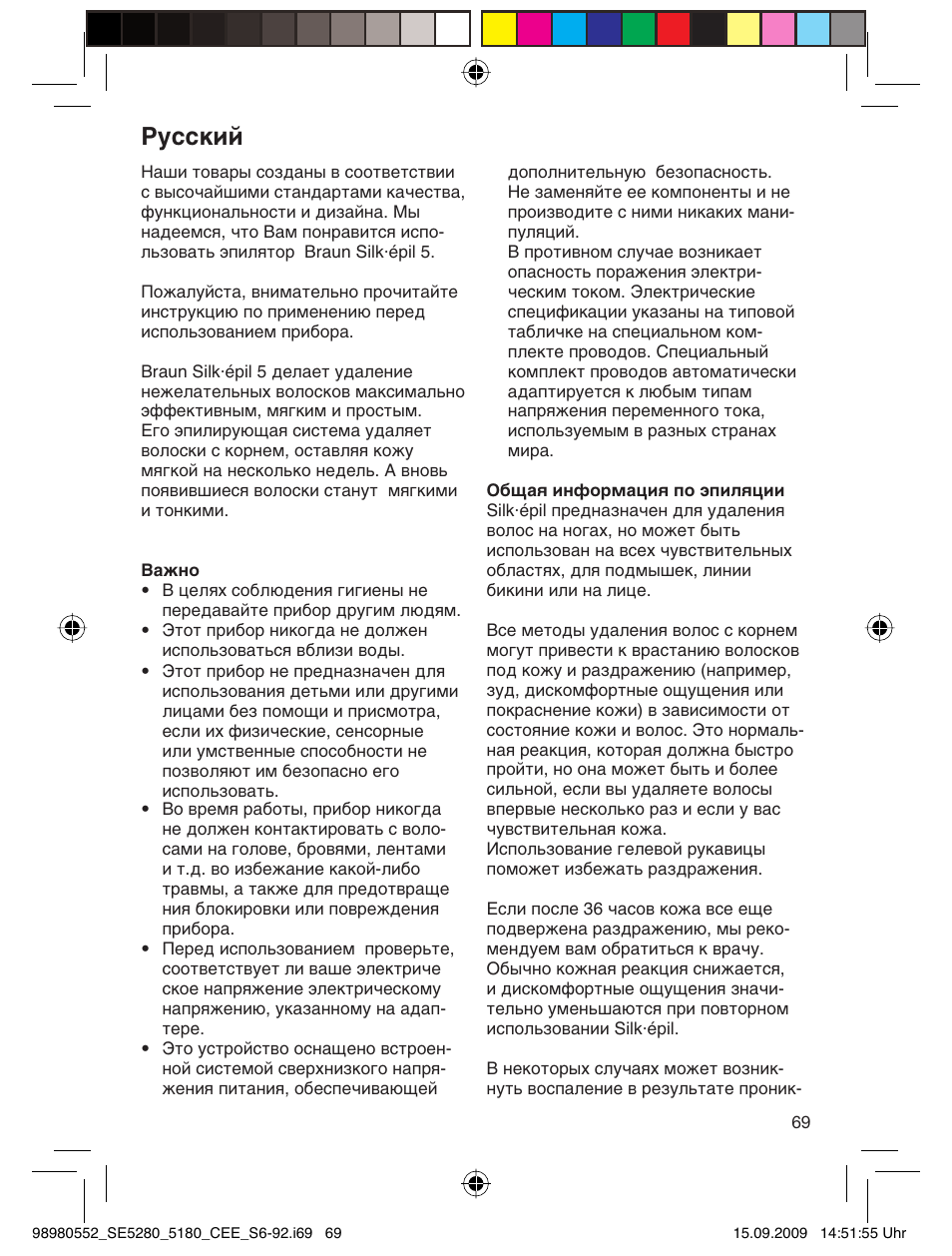 Русский

Наши товары созданы в соответствии с высочайшими стандартами качества, функциональности и дизайна. Мы надеемся, что Вам понравится использовать эпилятор Braun Silk·épil 5.

Пожалуйста, внимательно прочитайте инструкцию по применению перед использованием прибора.

Braun Silk·épil 5 делает удаление нежелательных волосков максимально эффективным, мягким и простым. Его эпилирующая система удаляет волоски с корнем, оставляя кожу мягкой на несколько недель. А вновь появившиеся волоски станут мягкими и тонкими.

Важно
• В целях соблюдения гигиены не передавайте прибор другим людям.
• Этот прибор никогда не должен использоваться вблизи воды.
• Этот прибор не предназначен для использования детьми или другими лицами без помощи и присмотра, если их физические, сенсорные или умственные способности не позволяют им безопасно его использовать.
• Во время работы, прибор никогда не должен контактировать с волосами на голове, бровями, лентами и т.д. во избежание какой-либо травмы, а также для предотвраще ния блокировки или повреждения прибора.
• Перед использованием проверьте, соответствует ли ваше электриче ское напряжение электрическому напряжению, указанному на адаптере.
• Это устройство оснащено встроенной системой сверхнизкого напряжения питания, обеспечивающей

дополнительную безопасность. Не заменяйте ее компоненты и не производите с ними никаких манипуляций.
В противном случае возникает опасность поражения электрическим током. Электрические спецификации указаны на типовой табличке на специальном комплекте проводов. Специальный комплект проводов автоматически адаптируется к любым типам напряжения переменного тока, используемым в разных странах мира.

Общая информация по эпиляции
Silk·épil предназначен для удаления волос на ногах, но может быть использован на всех чувствительных областях, для подмышек, линии бикини или на лице.

Все методы удаления волос с корнем могут привести к врастанию волосков под кожу и раздражению (например, зуд, дискомфортные ощущения или покраснение кожи) в зависимости от состояние кожи и волос. Это нормальная реакция, которая должна быстро пройти, но она может быть и более сильной, если вы удаляете волосы впервые несколько раз и если у вас чувствительная кожа.
Использование гелевой рукавицы поможет избежать раздражения.

Если после 36 часов кожа все еще подвержена раздражению, мы рекомендуем вам обратиться к врачу. Обычно кожная реакция снижается, и дискомфортные ощущения значительно уменьшаются при повторном использовании Silk·épil.

В некоторых случаях может возникнуть воспаление в результате проник-

69

98980552_SE5280_5180_CEE_S6-92.i69 69 15.09.2009 14:51:55 Uhr